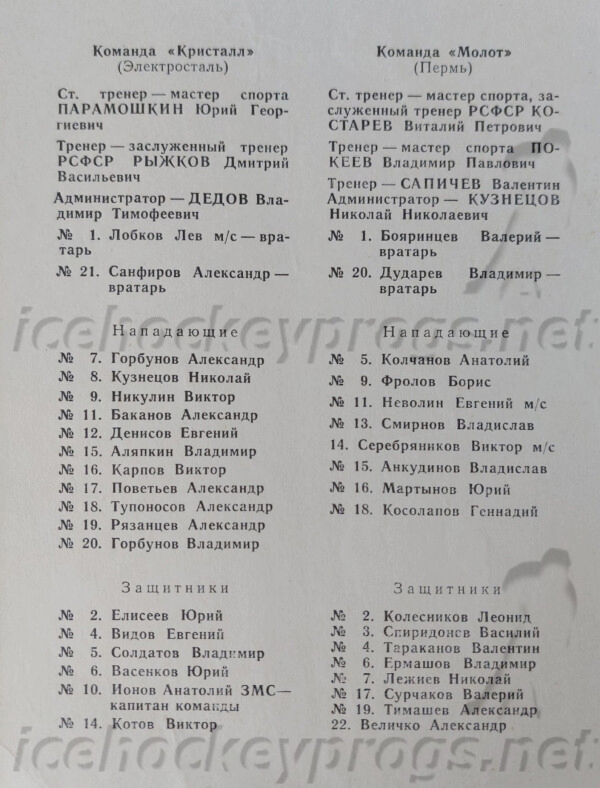 Команда «Кристалл»
(Электросталь)

Ст. тренер — мастер спорта ПАРАМОШКИН Юрий Георгиевич

Тренер — заслуженный тренер РСФСР РЫЖКОВ Дмитрий Васильевич

Администратор — ДЕДОВ Владимир Тимофеевич

№ 1. Лобков Лев м/с — вратарь

№ 21. Санфиров Александр — вратарь

Нападающие

№ 7. Горбунов Александр
№ 8. Кузнецов Николай
№ 9. Никулин Виктор
№ 11. Баканов Александр
№ 12. Денисов Евгений
№ 15. Аляпкин Владимир
№ 16. Карпов Виктор
№ 17. Поветьев Александр
№ 18. Тупоносов Александр
№ 19. Рязанцев Александр
№ 20. Горбунов Владимир

Защитники

№ 2. Елисеев Юрий
№ 4. Видов Евгений
№ 5. Солдатов Владимир
№ 6. Васенков Юрий
№ 10. Ионов Анатолий ЗМС — капитан команды
№ 14. Котов Виктор

Команда «Молот»
(Пермь)

Ст. тренер — мастер спорта, заслуженный тренер РСФСР КОСТАРЕВ Виталий Петрович

Тренер — мастер спорта ПОКЕЕВ Владимир Павлович

Тренер — САПИЧЕВ Валентин
Администратор — КУЗНЕЦОВ Николай Николаевич

№ 1. Бояринцев Валерий — вратарь

№ 20. Дударев Владимир — вратарь

Нападающие

№ 5. Колчанов Анатолий
№ 9. Фролов Борис
№ 11. Неволин Евгений м/с
№ 13. Смирнов Владислав
14. Серебряников Виктор м/с
№ 15. Анкудинов Владислав
№ 16. Мартынов Юрий
№ 18. Косолапов Геннадий

Защитники

№ 2. Колесников Леонид
№ 3. Спиридонов Василий
№ 4. Тараканов Валентин
№ 6. Ермашов Владимир
№ 7. Лежнев Николай
№ 17. Сурчаков Валерий
№ 19. Тимашев Александр
22. Величко Александр

icehockeyprogs.net
icehockeyprogs.net